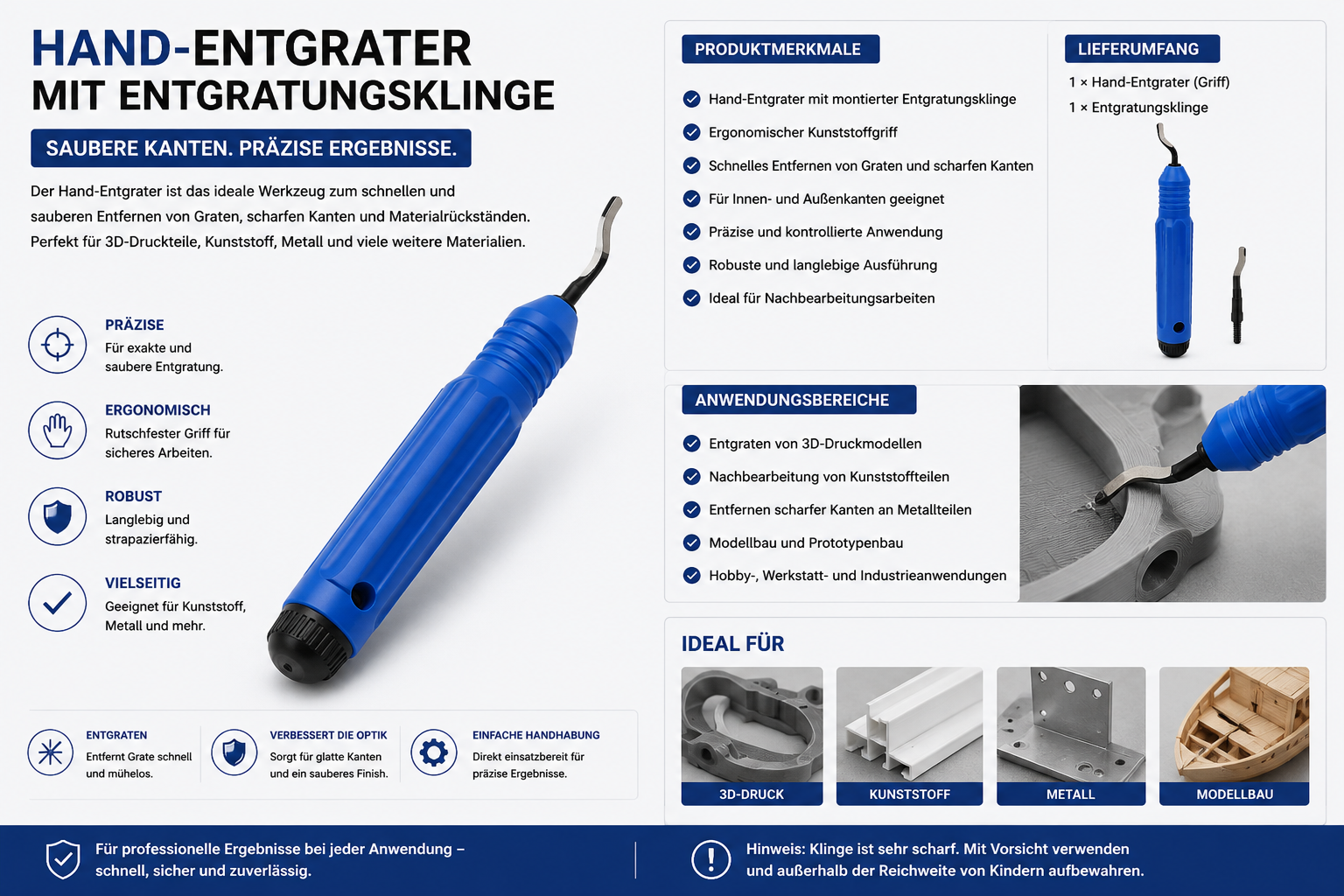 HAND-ENTGRATER
MIT ENTGRATUNGSKLINGE

SAUBERE KANTEN. PRÄZISE ERGEBNISSE.

Der Hand-Entgrater ist das ideale Werkzeug zum schnellen und sauberen Entfernen von Graten, scharfen Kanten und Materialrückständen. Perfekt für 3D-Druckteile, Kunststoff, Metall und viele weitere Materialien.

PRÄZISE
Für exakte und saubere Entgratung.

ERGONOMISCH
Rutschfester Griff für sicheres Arbeiten.

ROBUST
Langlebig und strapazierfähig.

VIELSEITIG
Geeignet für Kunststoff, Metall und mehr.

ENTGRATEN
Entfernt Grate schnell und mühelos.

VERBESSERT DIE OPTIK
Sorgt für glatte Kanten und ein sauberes Finish.

EINFACHE HANDHABUNG
Direkt einsatzbereit für präzise Ergebnisse.

PRODUKTMERKMALE
Hand-Entgrater mit montierter Entgratungsklinge
Ergonomischer Kunststoffgriff
Schnelles Entfernen von Graten und scharfen Kanten
Für Innen- und Außenkanten geeignet
Präzise und kontrollierte Anwendung
Robuste und langlebige Ausführung
Ideal für Nachbearbeitungsarbeiten

LIEFERUMFANG
1 × Hand-Entgrater (Griff)
1 × Entgratungsklinge

ANWENDUNGSBEREICHE
Entgraten von 3D-Druckmodellen
Nachbearbeitung von Kunststoffteilen
Entfernen scharfer Kanten an Metallteilen
Modellbau und Prototypenbau
Hobby-, Werkstatt- und Industrieanwendungen

IDEAL FÜR
3D-DRUCK
KUNSTSTOFF
METALL
MODELLBAU

Für professionelle Ergebnisse bei jeder Anwendung – schnell, sicher und zuverlässig.

Hinweis: Klinge ist sehr scharf. Mit Vorsicht verwenden und außerhalb der Reichweite von Kindern aufbewahren.